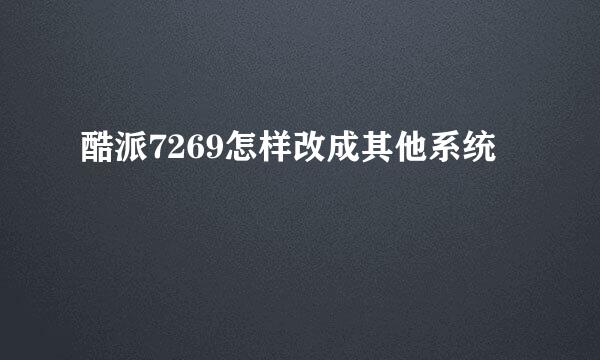 酷派7269怎样改成其他系统